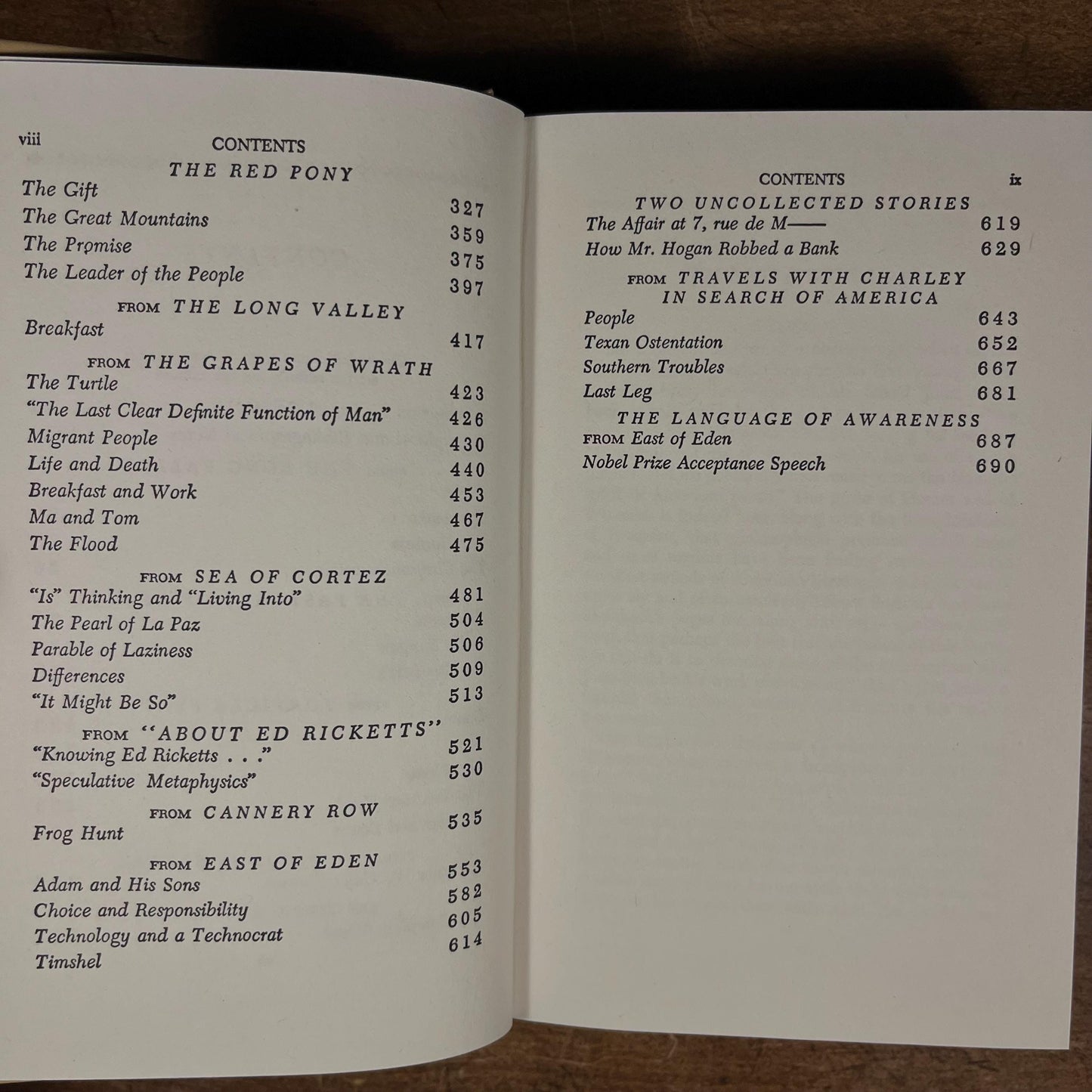 viii CONTENTS

THE RED PONY

The Gift 327
The Great Mountains 359
The Promise 375
The Leader of the People 397

FROM THE LONG VALLEY

Breakfast 417

FROM THE GRAPES OF WRATH

The Turtle 423
"The Last Clear Definite Function of Man" 426
Migrant People 430
Life and Death 440
Breakfast and Work 453
Ma and Tom 467
The Flood 475

FROM SEA OF CORTEZ

"Is" Thinking and "Living Into" 481
The Pearl of La Paz 504
Parable of Laziness 506
Differences 509
"It Might Be So" 513

FROM "ABOUT ED RICKETTS"

"Knowing Ed Ricketts . . ." 521
"Speculative Metaphysics" 530

FROM CANNERY ROW

Frog Hunt 535

FROM EAST OF EDEN

Adam and His Sons 553
Choice and Responsibility 582
Technology and a Technocrat 605
Timshel 614

CONTENTS ix

TWO UNCOLLECTED STORIES

The Affair at 7, rue de M—— 619
How Mr. Hogan Robbed a Bank 629

FROM TRAVELS WITH CHARLEY IN SEARCH OF AMERICA

People 643
Texan Ostentation 652
Southern Troubles 667
Last Leg 681

THE LANGUAGE OF AWARENESS

FROM East of Eden 687
Nobel Prize Acceptance Speech 690